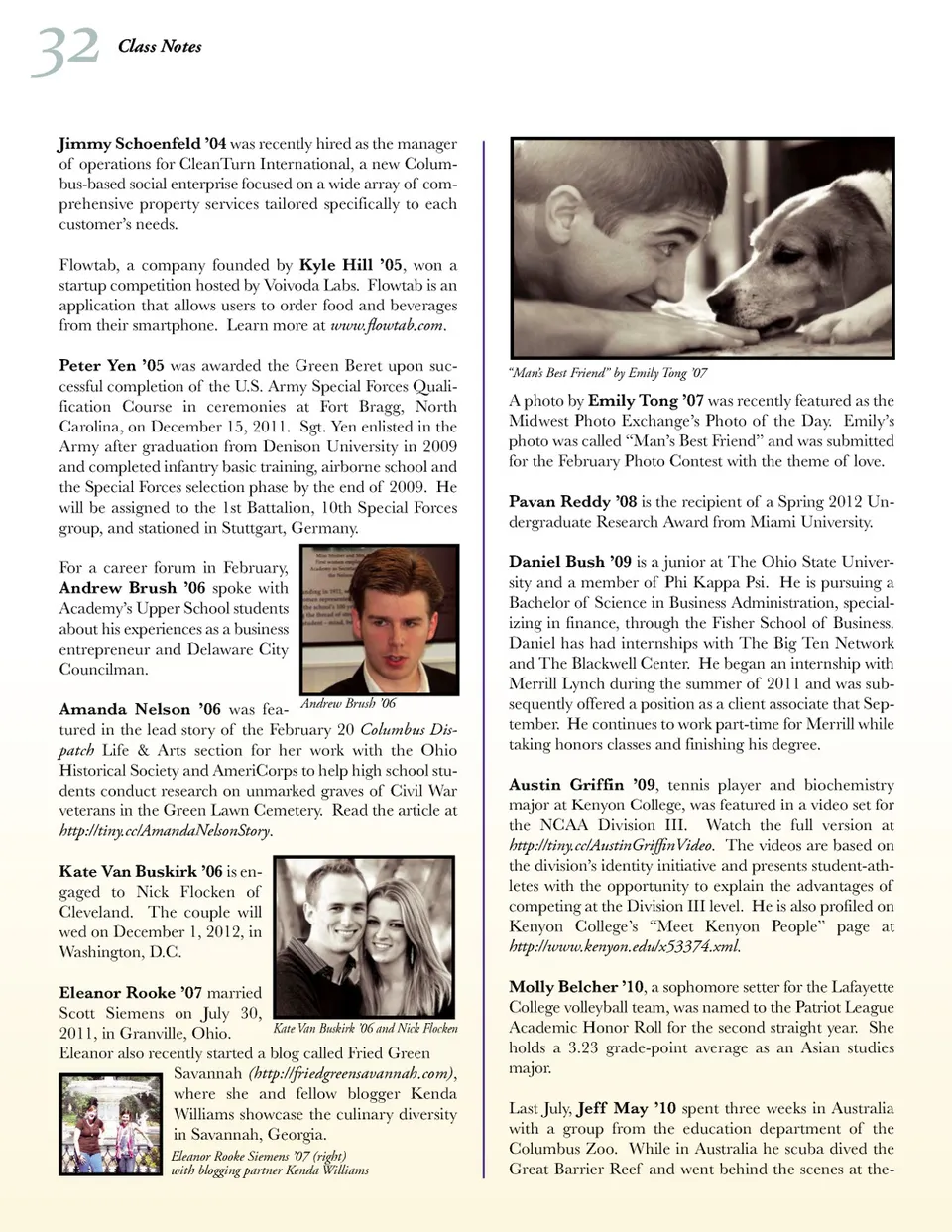 32 Class Notes

Jimmy Schoenfeld '04 was recently hired as the manager of operations for CleanTurn International, a new Columbus-based social enterprise focused on a wide array of comprehensive property services tailored specifically to each customer's needs.

Flowtab, a company founded by Kyle Hill '05, won a startup competition hosted by Voivoda Labs. Flowtab is an application that allows users to order food and beverages from their smartphone. Learn more at www.flowtab.com.

Peter Yen '05 was awarded the Green Beret upon successful completion of the U.S. Army Special Forces Qualification Course in ceremonies at Fort Bragg, North Carolina, on December 15, 2011. Sgt. Yen enlisted in the Army after graduation from Denison University in 2009 and completed infantry basic training, airborne school and the Special Forces selection phase by the end of 2009. He will be assigned to the 1st Battalion, 10th Special Forces group, and stationed in Stuttgart, Germany.

For a career forum in February, Andrew Brush '06 spoke with Academy's Upper School students about his experiences as a business entrepreneur and Delaware City Councilman.

Andrew Brush '06

Amanda Nelson '06 was featured in the lead story of the February 20 Columbus Dispatch Life & Arts section for her work with the Ohio Historical Society and AmeriCorps to help high school students conduct research on unmarked graves of Civil War veterans in the Green Lawn Cemetery. Read the article at http://tiny.cc/AmandaNelsonStory.

Kate Van Buskirk '06 is engaged to Nick Flocken of Cleveland. The couple will wed on December 1, 2012, in Washington, D.C.

Kate Van Buskirk '06 and Nick Flocken

Eleanor Rooke '07 married Scott Siemens on July 30, 2011, in Granville, Ohio. Eleanor also recently started a blog called Fried Green Savannah (http://friedgreensavannah.com), where she and fellow blogger Kenda Williams showcase the culinary diversity in Savannah, Georgia.

Eleanor Rooke Siemens '07 (right) with blogging partner Kenda Williams

"Man's Best Friend" by Emily Tong '07

A photo by Emily Tong '07 was recently featured as the Midwest Photo Exchange's Photo of the Day. Emily's photo was called "Man's Best Friend" and was submitted for the February Photo Contest with the theme of love.

Pavan Reddy '08 is the recipient of a Spring 2012 Undergraduate Research Award from Miami University.

Daniel Bush '09 is a junior at The Ohio State University and a member of Phi Kappa Psi. He is pursuing a Bachelor of Science in Business Administration, specializing in finance, through the Fisher School of Business. Daniel has had internships with The Big Ten Network and The Blackwell Center. He began an internship with Merrill Lynch during the summer of 2011 and was subsequently offered a position as a client associate that September. He continues to work part-time for Merrill while taking honors classes and finishing his degree.

Austin Griffin '09, tennis player and biochemistry major at Kenyon College, was featured in a video set for the NCAA Division III. Watch the full version at http://tiny.cc/AustinGriffinVideo. The videos are based on the division's identity initiative and presents student-athletes with the opportunity to explain the advantages of competing at the Division III level. He is also profiled on Kenyon College's "Meet Kenyon People" page at http://www.kenyon.edu/x53374.xml.

Molly Belcher '10, a sophomore setter for the Lafayette College volleyball team, was named to the Patriot League Academic Honor Roll for the second straight year. She holds a 3.23 grade-point average as an Asian studies major.

Last July, Jeff May '10 spent three weeks in Australia with a group from the education department of the Columbus Zoo. While in Australia he scuba dived the Great Barrier Reef and went behind the scenes at the-